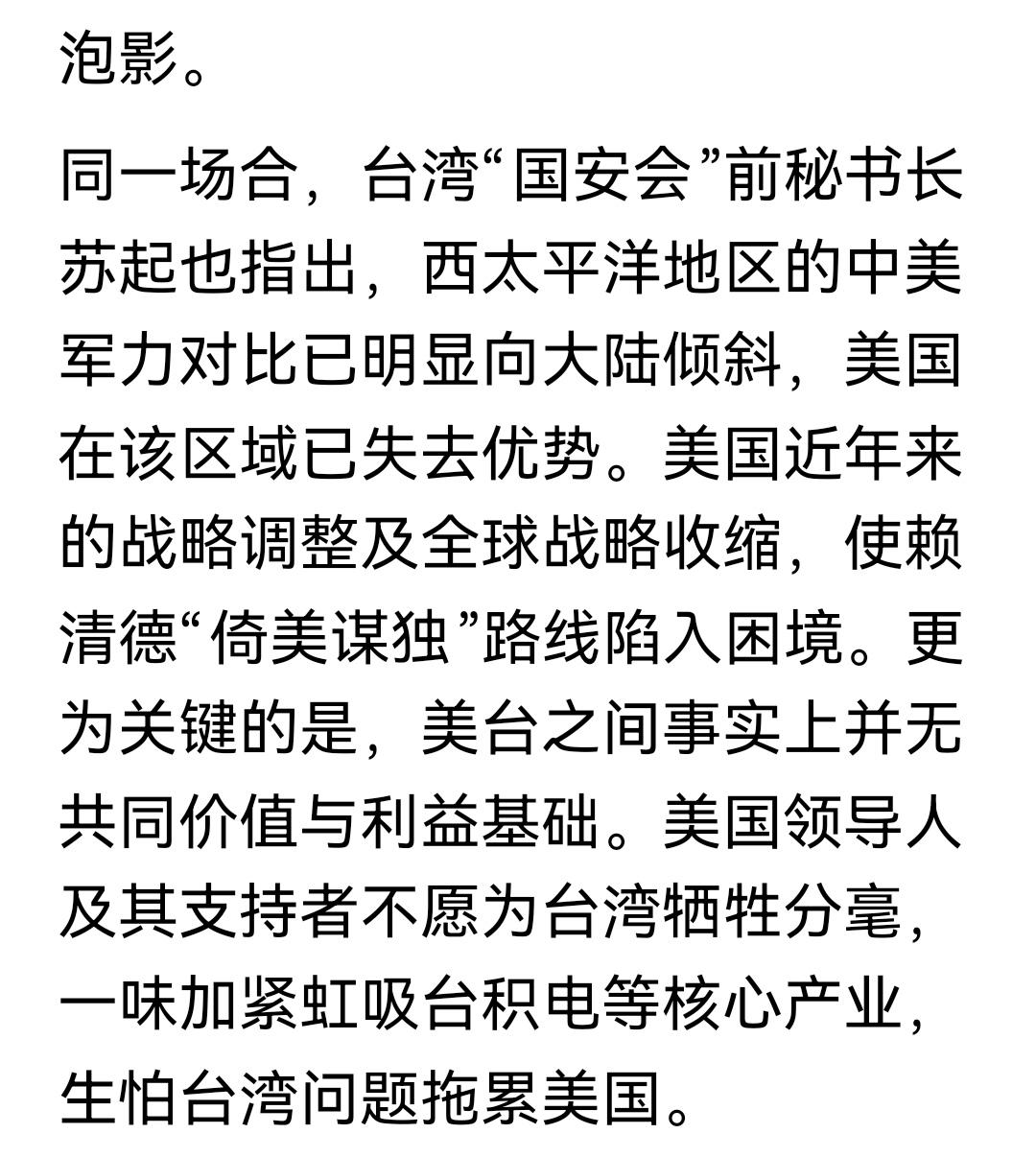 泡影。

同一场合，台湾“国安会”前秘书长苏起也指出，西太平洋地区的中美军力对比已明显向大陆倾斜，美国在该区域已失去优势。美国近年来的战略调整及全球战略收缩，使赖清德“倚美谋独”路线陷入困境。更为关键的是，美台之间事实上并无共同价值与利益基础。美国领导人及其支持者不愿为台湾牺牲分毫，一味加紧虹吸台积电等核心产业，生怕台湾问题拖累美国。